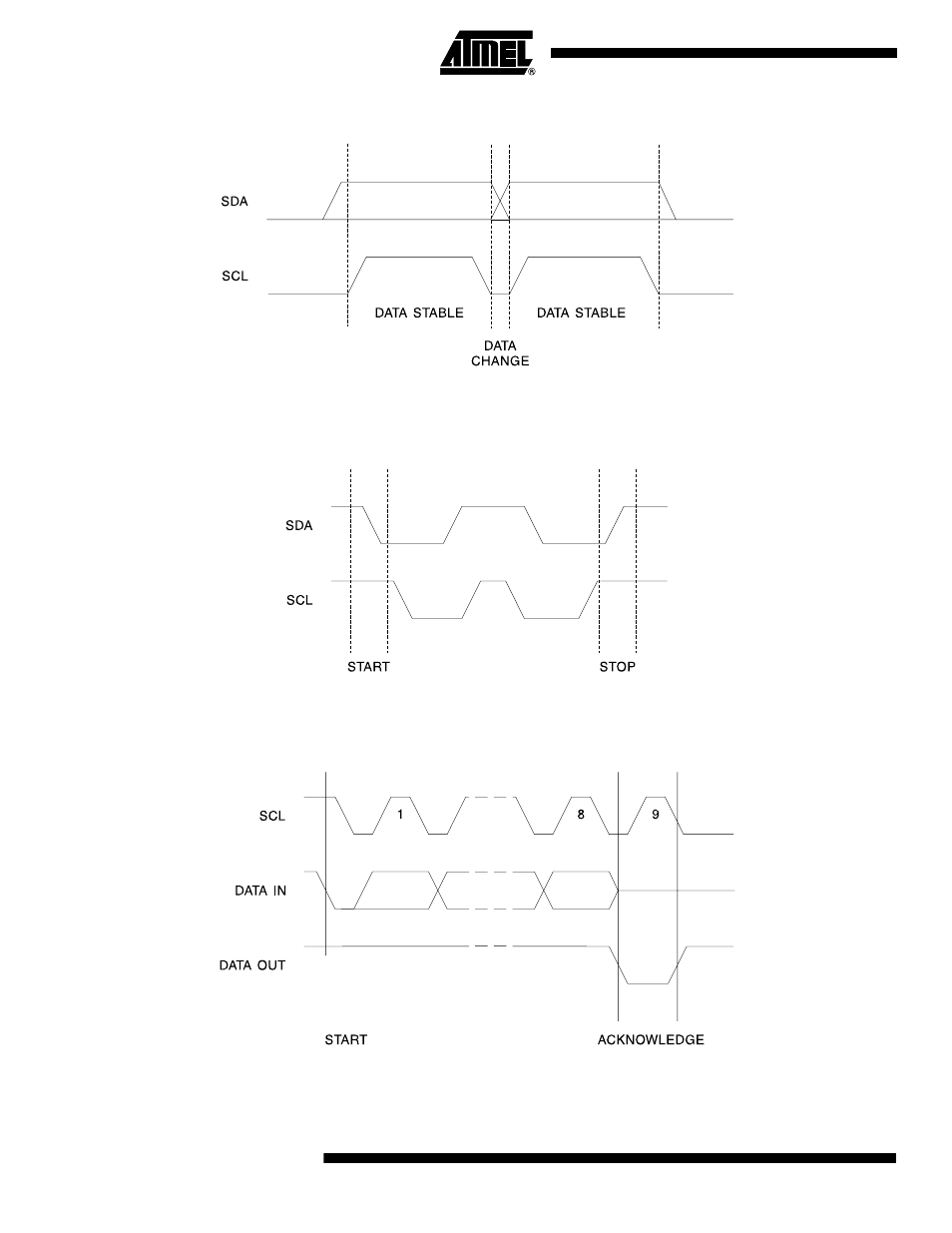 ATMEL®

SDA

SCL

DATA STABLE

DATA STABLE

DATA CHANGE

SDA

SCL

START

STOP

SCL

1

8

9

DATA IN

DATA OUT

START

ACKNOWLEDGE